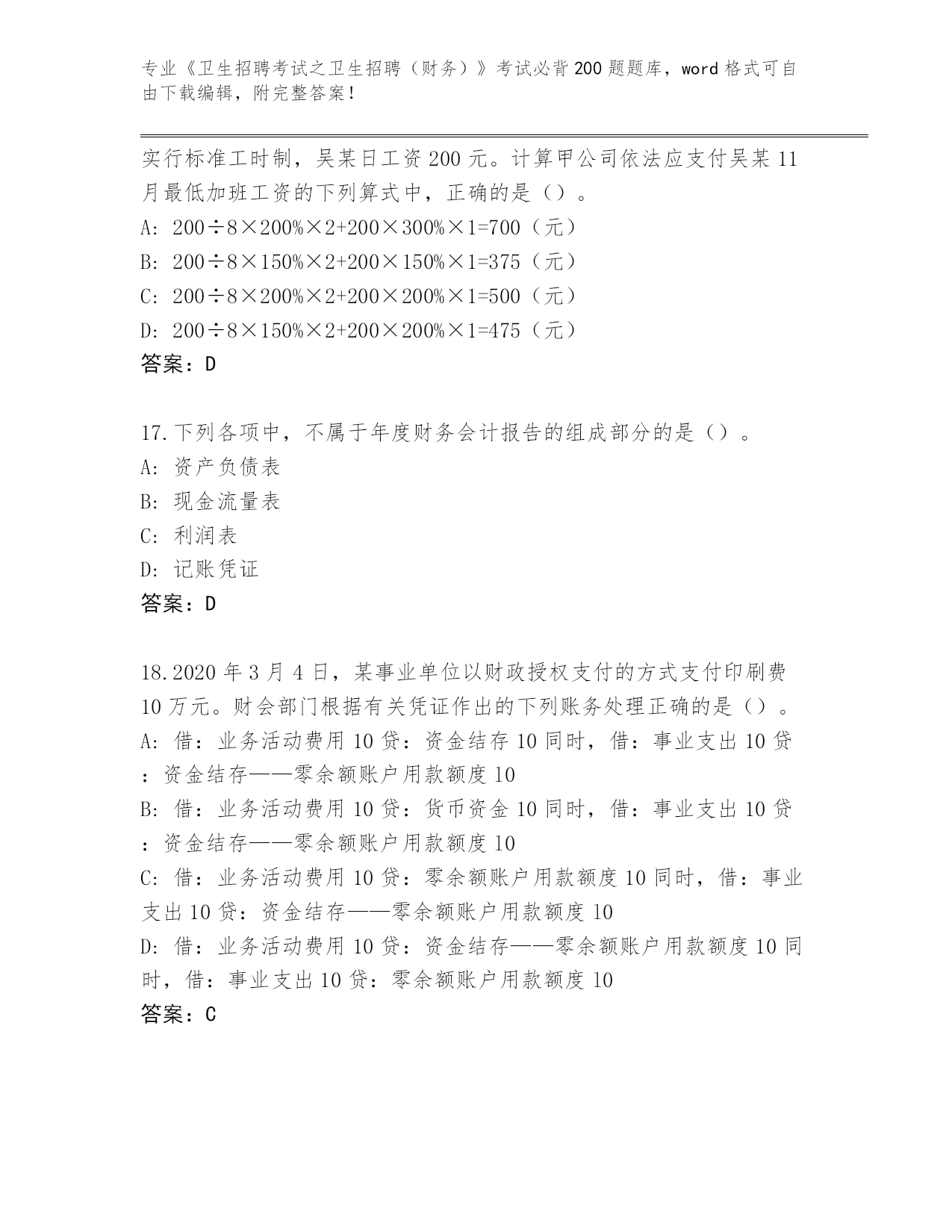 专业《卫生招聘考试之卫生招聘（财务）》考试必背200题题库，word格式可自由下载编辑，附完整答案！

实行标准工时制，吴某日工资200元。计算甲公司依法应支付吴某11月最低加班工资的下列算式中，正确的是（）。
A: $200÷8×200\%×2+200×300\%×1=700$（元）
B: $200÷8×150\%×2+200×150\%×1=375$（元）
C: $200÷8×200\%×2+200×200\%×1=500$（元）
D: $200÷8×150\%×2+200×200\%×1=475$（元）
答案：D

17.下列各项中，不属于年度财务会计报告的组成部分的是（）。
A: 资产负债表
B: 现金流量表
C: 利润表
D: 记账凭证
答案：D

18.2020年3月4日，某事业单位以财政授权支付的方式支付印刷费10万元。财会部门根据有关凭证作出的下列账务处理正确的是（）。
A: 借：业务活动费用10贷：资金结存10同时，借：事业支出10贷：资金结存——零余额账户用款额度10
B: 借：业务活动费用10贷：货币资金10同时，借：事业支出10贷：资金结存——零余额账户用款额度10
C: 借：业务活动费用10贷：零余额账户用款额度10同时，借：事业支出10贷：资金结存——零余额账户用款额度10
D: 借：业务活动费用10贷：资金结存——零余额账户用款额度10同时，借：事业支出10贷：零余额账户用款额度10
答案：C